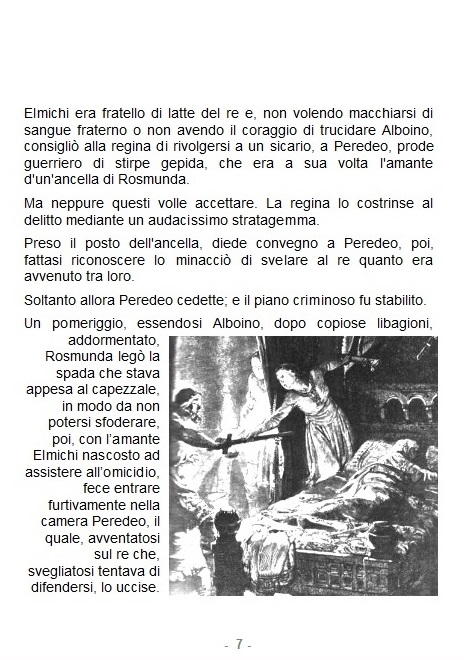 Elmichi era fratello di latte del re e, non volendo macchiarsi di sangue fraterno o non avendo il coraggio di trucidare Alboino, consigliò alla regina di rivolgersi a un sicario, a Peredeo, prode guerriero di stirpe gepida, che era a sua volta l'amante d'un'ancella di Rosmunda.

Ma neppure questi volle accettare. La regina lo costrinse al delitto mediante un audacissimo stratagemma.

Preso il posto dell'ancella, diede convegno a Peredeo, poi, fattasi riconoscere lo minacciò di svelare al re quanto era avvenuto tra loro.

Soltanto allora Peredeo cedette; e il piano criminoso fu stabilito.

Un pomeriggio, essendosi Alboino, dopo copiose libagioni, addormentato, Rosmunda legò la spada che stava appesa al capezzale, in modo da non potersi sfoderare, poi, con l'amante Elmichi nascosto ad assistere all'omicidio, fece entrare furtivamente nella camera Peredeo, il quale, avventatosi sul re che, svegliatosi tentava di difendersi, lo uccise.

- 7 -